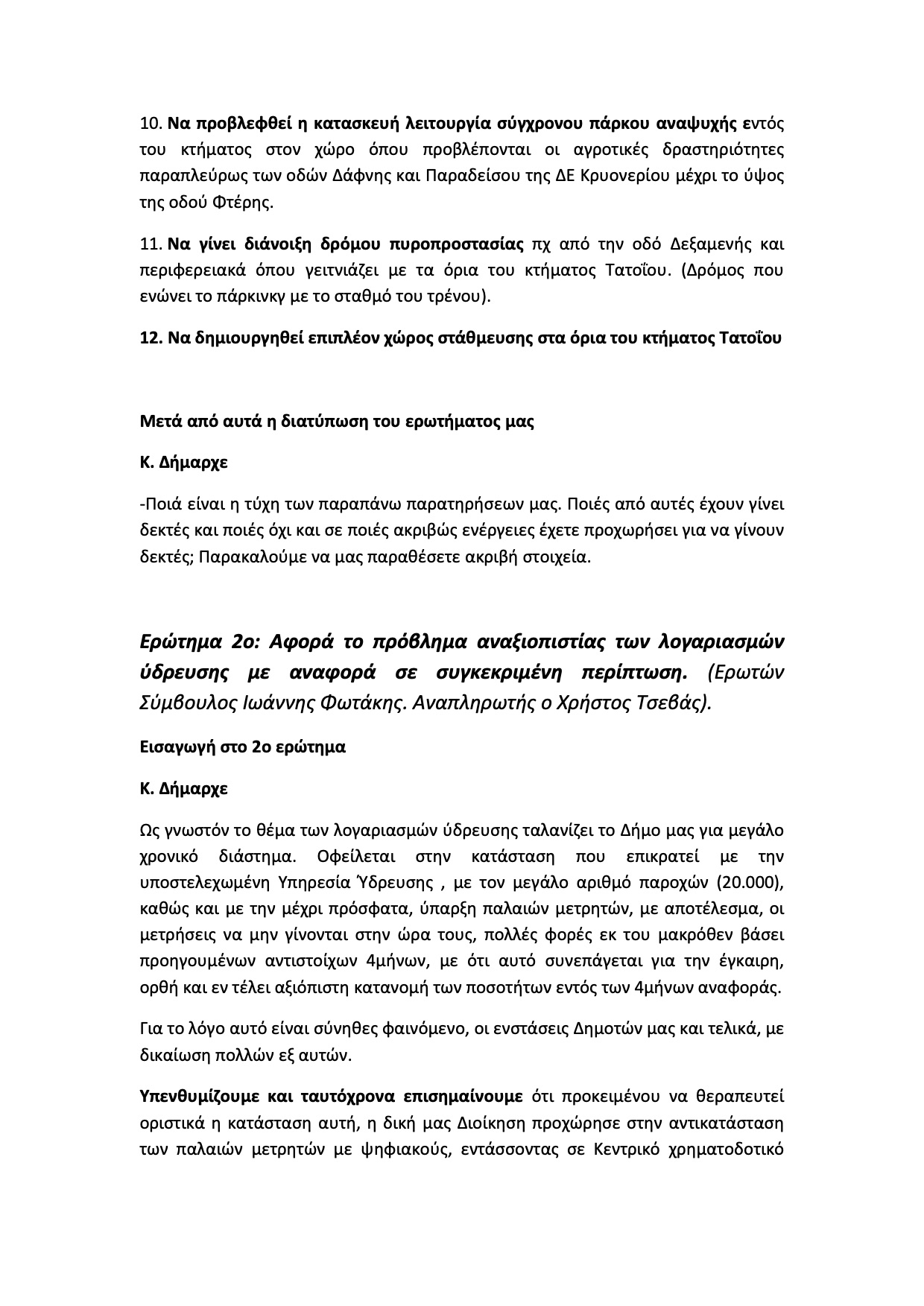 10. Να προβλεφθεί η κατασκευή λειτουργία σύγχρονου πάρκου αναψυχής εντός του κτήματος στον χώρο όπου προβλέπονται οι αγροτικές δραστηριότητες παραπλεύρως των οδών Δάφνης και Παραδείσου της ΔΕ Κρυονερίου μέχρι το ύψος της οδού Φτέρης.

11. Να γίνει διάνοιξη δρόμου πυροπροστασίας πχ από την οδό Δεξαμενής και περιφερειακά όπου γειτνιάζει με τα όρια του κτήματος Τατοΐου. (Δρόμος που ενώνει το πάρκινκγ με το σταθμό του τρένου).

12. Να δημιουργηθεί επιπλέον χώρος στάθμευσης στα όρια του κτήματος Τατοΐου

Μετά από αυτά η διατύπωση του ερωτήματος μας

Κ. Δήμαρχε

-Ποιά είναι η τύχη των παραπάνω παρατηρήσεων μας. Ποιές από αυτές έχουν γίνει δεκτές και ποιές όχι και σε ποιές ακριβώς ενέργειες έχετε προχωρήσει για να γίνουν δεκτές; Παρακαλούμε να μας παραθέσετε ακριβή στοιχεία.

Ερώτημα 2ο: Αφορά το πρόβλημα αναξιοπιστίας των λογαριασμών ύδρευσης με αναφορά σε συγκεκριμένη περίπτωση. (Ερωτών Σύμβουλος Ιωάννης Φωτάκης. Αναπληρωτής ο Χρήστος Τσεβάς).

Εισαγωγή στο 2ο ερώτημα

Κ. Δήμαρχε

Ως γνωστόν το θέμα των λογαριασμών ύδρευσης ταλανίζει το Δήμο μας για μεγάλο χρονικό διάστημα. Οφείλεται στην κατάσταση που επικρατεί με την υποστελεχωμένη Υπηρεσία Ύδρευσης , με τον μεγάλο αριθμό παροχών (20.000), καθώς και με την μέχρι πρόσφατα, ύπαρξη παλαιών μετρητών, με αποτέλεσμα, οι μετρήσεις να μην γίνονται στην ώρα τους, πολλές φορές εκ του μακρόθεν βάσει προηγουμένων αντιστοίχων 4μήνων, με ότι αυτό συνεπάγεται για την έγκαιρη, ορθή και εν τέλει αξιόπιστη κατανομή των ποσοτήτων εντός των 4μήνων αναφοράς.

Για το λόγο αυτό είναι σύνηθες φαινόμενο, οι ενστάσεις Δημοτών μας και τελικά, με δικαίωση πολλών εξ αυτών.

Υπενθυμίζουμε και ταυτόχρονα επισημαίνουμε ότι προκειμένου να θεραπευτεί οριστικά η κατάσταση αυτή, η δική μας Διοίκηση προχώρησε στην αντικατάσταση των παλαιών μετρητών με ψηφιακούς, εντάσσοντας σε Κεντρικό χρηματοδοτικό